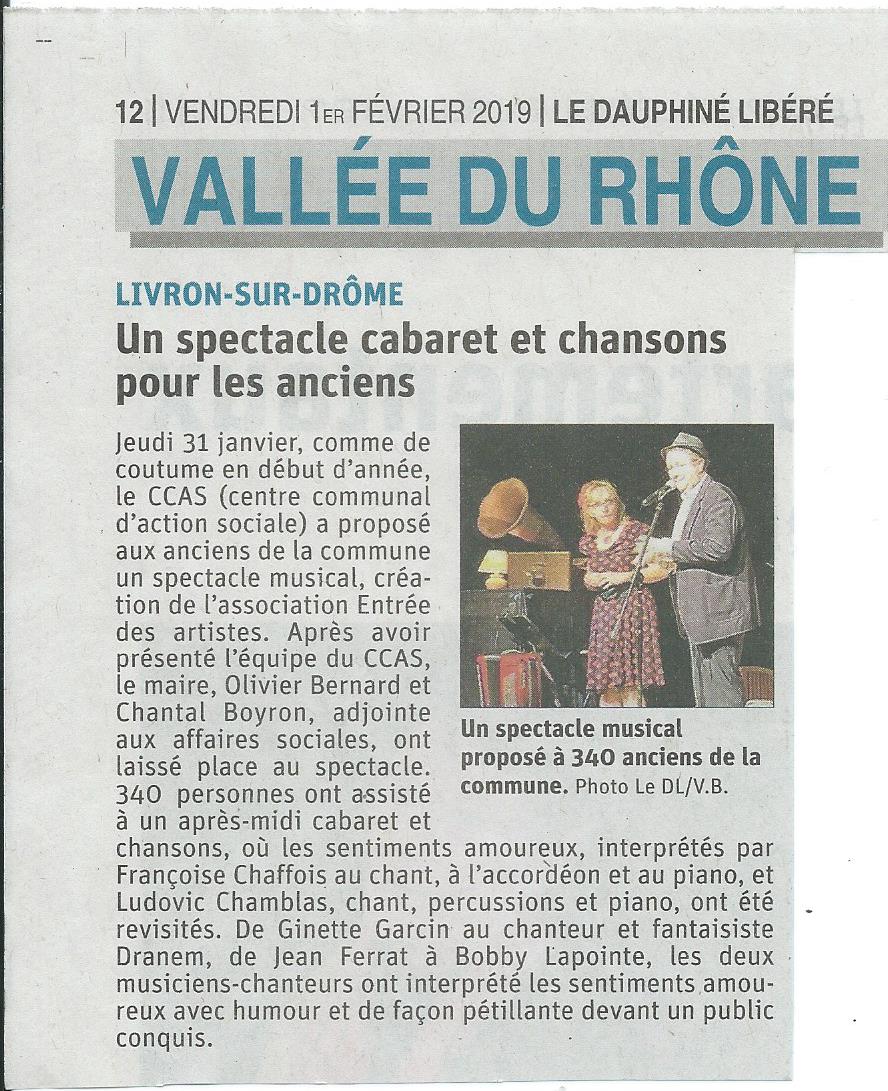 12 | VENDREDI 1ER FÉVRIER 2019 | LE DAUPHINÉ LIBÉRÉ

VALLÉE DU RHÔNE

LIVRON-SUR-DRÔME

Un spectacle cabaret et chansons pour les anciens

Jeudi 31 janvier, comme de coutume en début d'année, le CCAS (centre communal d'action sociale) a proposé aux anciens de la commune un spectacle musical, création de l'association Entrée des artistes. Après avoir présenté l'équipe du CCAS, le maire, Olivier Bernard et Chantal Boyron, adjointe aux affaires sociales, ont laissé place au spectacle. 340 personnes ont assisté à un après-midi cabaret et chansons, où les sentiments amoureux, interprétés par Françoise Chaffois au chant, à l'accordéon et au piano, et Ludovic Chamblas, chant, percussions et piano, ont été revisités. De Ginette Garcin au chanteur et fantaisiste Dranem, de Jean Ferrat à Bobby Lapointe, les deux musiciens-chanteurs ont interprété les sentiments amoureux avec humour et de façon pétillante devant un public conquis.

Un spectacle musical proposé à 340 anciens de la commune. Photo Le DL/V.B.